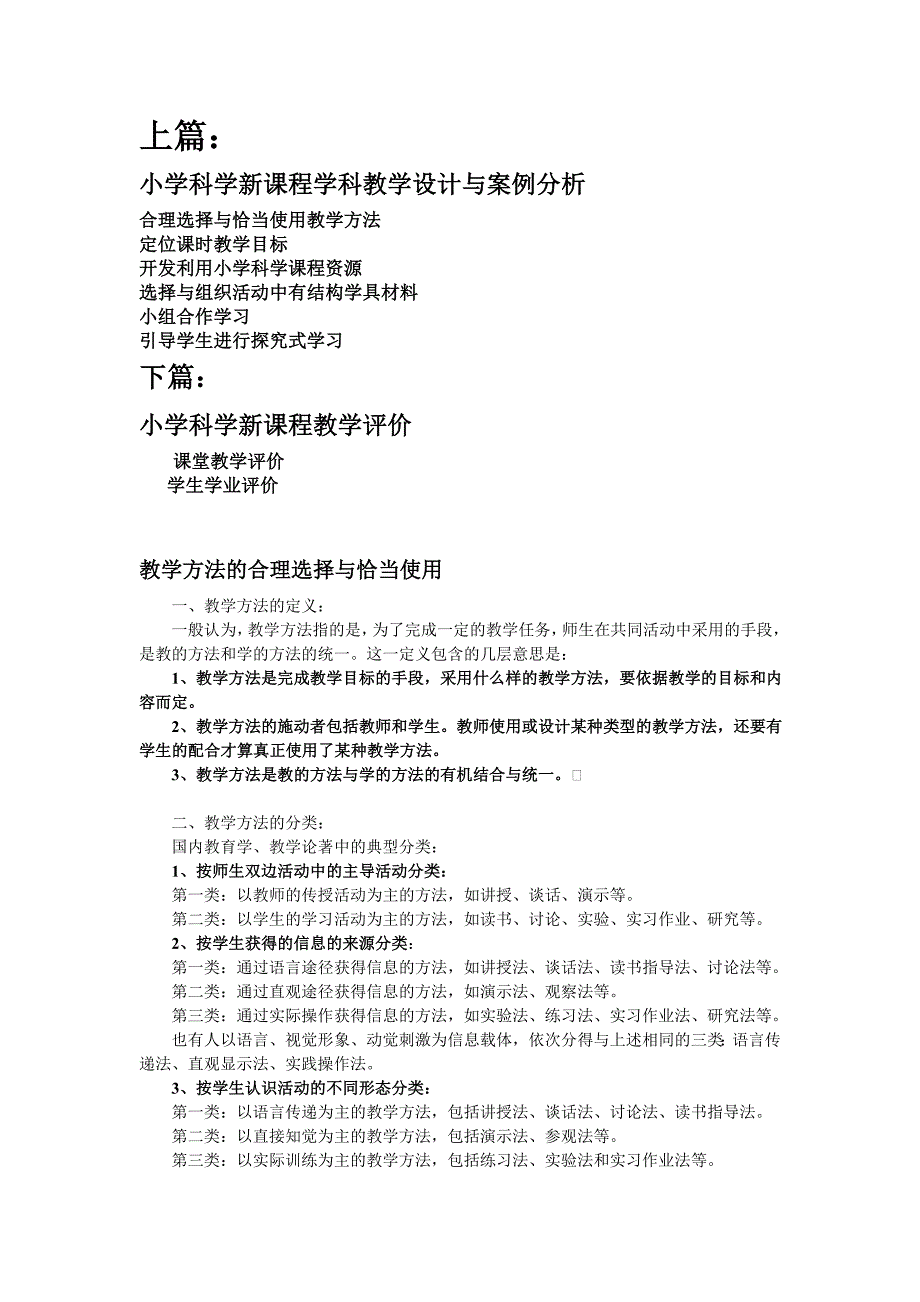 上篇：

小学科学新课程学科教学设计与案例分析

合理选择与恰当使用教学方法
定位课时教学目标
开发利用小学科学课程资源
选择与组织活动中有结构学具材料
小组合作学习
引导学生进行探究式学习

下篇：

小学科学新课程教学评价

课堂教学评价
学生学业评价

教学方法的合理选择与恰当使用

一、教学方法的定义：

一般认为，教学方法指的是，为了完成一定的教学任务，师生在共同活动中采用的手段，是教的方法和学的方法的统一。这一定义包含的几层意思是：

1、教学方法是完成教学目标的手段，采用什么样的教学方法，要依据教学的目标和内容而定。

2、教学方法的施动者包括教师和学生。教师使用或设计某种类型的教学方法，还要有学生的配合才算真正使用了某种教学方法。

3、教学方法是教的方法与学的方法的有机结合与统一。

二、教学方法的分类：

国内教育学、教学论著中的典型分类：

1、按师生双边活动中的主导活动分类：

第一类：以教师的传授活动为主的方法，如讲授、谈话、演示等。

第二类：以学生的学习活动为主的方法，如读书、讨论、实验、实习作业、研究等。

2、按学生获得的信息的来源分类：

第一类：通过语言途径获得信息的方法，如讲授法、谈话法、读书指导法、讨论法等。

第二类：通过直观途径获得信息的方法，如演示法、观察法等。

第三类：通过实际操作获得信息的方法，如实验法、练习法、实习作业法、研究法等。

也有人以语言、视觉形象、动觉刺激为信息载体，依次分得与上述相同的三类 语言传递法、直观显示法、实践操作法。

3、按学生认识活动的不同形态分类：

第一类：以语言传递为主的教学方法，包括讲授法、谈话法、讨论法、读书指导法。

第二类：以直接知觉为主的教学方法，包括演示法、参观法等。

第三类：以实际训练为主的教学方法，包括练习法、实验法和实习作业法等。